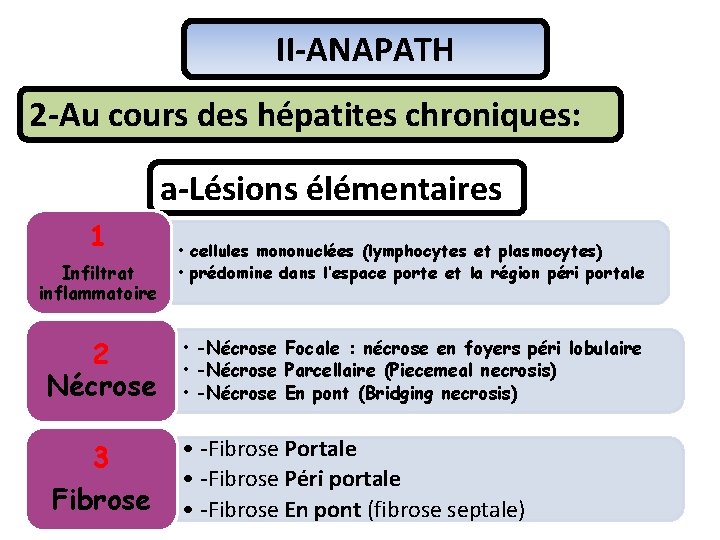 II-ANAPATH

2-Au cours des hépatites chroniques:

a-Lésions élémentaires

1
Infiltrat inflammatoire

• cellules mononuclées (lymphocytes et plasmocytes)
• prédomine dans l'espace porte et la région péri portale

2
Nécrose

• -Nécrose Focale : nécrose en foyers péri lobulaire
• -Nécrose Parcellaire (Piecemeal necrosis)
• -Nécrose En pont (Bridging necrosis)

3
Fibrose

• -Fibrose Portale
• -Fibrose Péri portale
• -Fibrose En pont (fibrose septale)